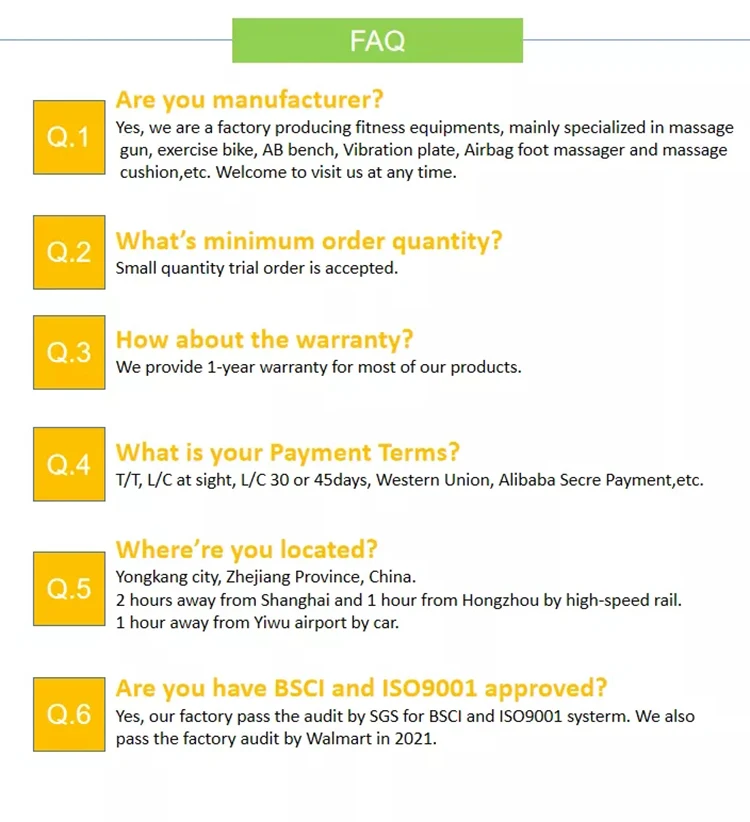 FAQ

Q.1
Are you manufacturer?
Yes, we are a factory producing fitness equipments, mainly specialized in massage gun, exercise bike, AB bench, Vibration plate, Airbag foot massager and massage cushion,etc. Welcome to visit us at any time.

Q.2
What's minimum order quantity?
Small quantity trial order is accepted.

Q.3
How about the warranty?
We provide 1-year warranty for most of our products.

Q.4
What is your Payment Terms?
T/T, L/C at sight, L/C 30 or 45days, Western Union, Alibaba Secre Payment,etc.

Q.5
Where're you located?
Yongkang city, Zhejiang Province, China.
2 hours away from Shanghai and 1 hour from Hongzhou by high-speed rail.
1 hour away from Yiwu airport by car.

Q.6
Are you have BSCI and ISO9001 approved?
Yes, our factory pass the audit by SGS for BSCI and ISO9001 systerm. We also pass the factory audit by Walmart in 2021.